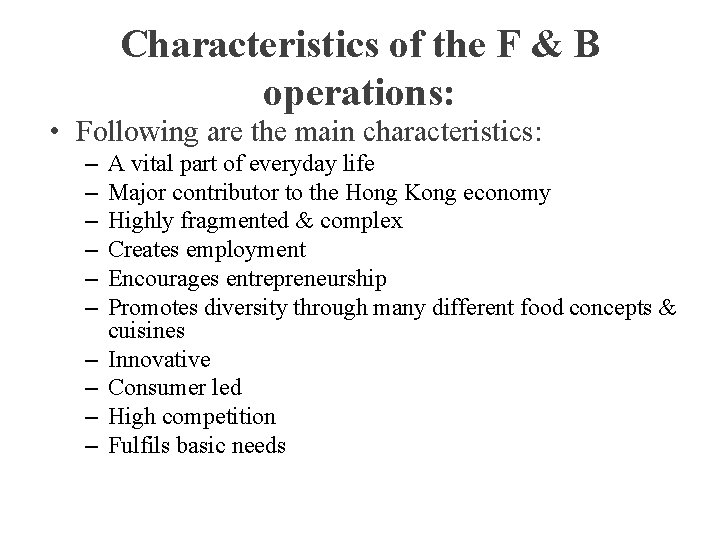 Characteristics of the F & B operations:

• Following are the main characteristics:
– A vital part of everyday life
– Major contributor to the Hong Kong economy
– Highly fragmented & complex
– Creates employment
– Encourages entrepreneurship
– Promotes diversity through many different food concepts & cuisines
– Innovative
– Consumer led
– High competition
– Fulfils basic needs